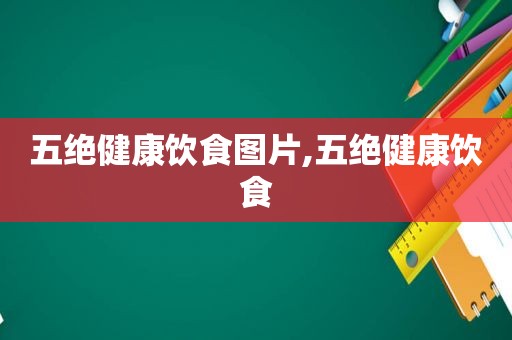 五绝健康饮食图片,五绝健康饮食